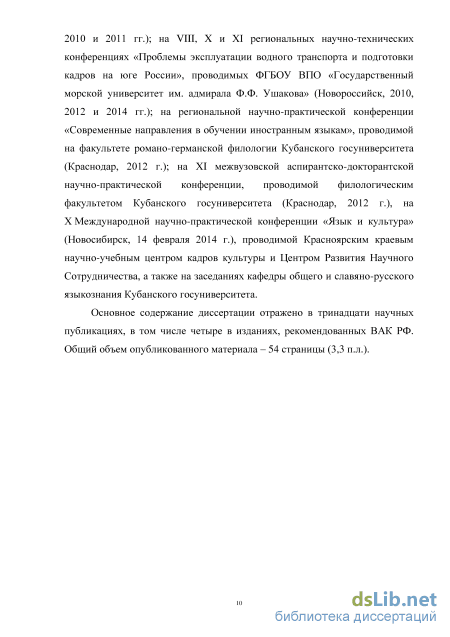 2010 и 2011 гг.); на VIII, X и XI региональных научно-технических конференциях «Проблемы эксплуатации водного транспорта и подготовки кадров на юге России», проводимых ФГБОУ ВПО «Государственный морской университет им. адмирала Ф.Ф. Ушакова» (Новороссийск, 2010, 2012 и 2014 гг.); на региональной научно-практической конференции «Современные направления в обучении иностранным языкам», проводимой на факультете романо-германской филологии Кубанского госуниверситета (Краснодар, 2012 г.); на XI межвузовской аспирантско-докторантской научно-практической конференции, проводимой филологическим факультетом Кубанского госуниверситета (Краснодар, 2012 г.), на X Международной научно-практической конференции «Язык и культура» (Новосибирск, 14 февраля 2014 г.), проводимой Красноярским краевым научно-учебным центром кадров культуры и Центром Развития Научного Сотрудничества, а также на заседаниях кафедры общего и славяно-русского языкознания Кубанского госуниверситета.

Основное содержание диссертации отражено в тринадцати научных публикациях, в том числе четыре в изданиях, рекомендованных ВАК РФ. Общий объем опубликованного материала – 54 страницы (3,3 п.л.).

10

dsLib.net
библиотека диссертаций